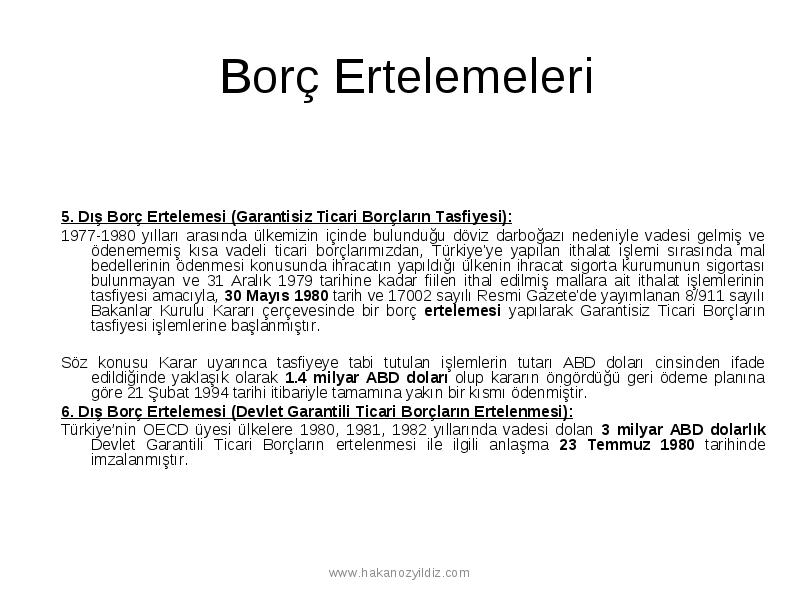 Borç Ertelemeleri

5. Dış Borç Ertelemesi (Garantisiz Ticari Borçların Tasfiyesi):

1977-1980 yılları arasında ülkemizin içinde bulunduğu döviz darboğazı nedeniyle vadesi gelmiş ve ödenememiş kısa vadeli ticari borçlarımızdan, Türkiye'ye yapılan ithalat işlemi sırasında mal bedellerinin ödenmesi konusunda ihracatın yapıldığı ülkenin ihracat sigorta kurumunun sigortası bulunmayan ve 31 Aralık 1979 tarihine kadar fiilen ithal edilmiş mallara ait ithalat işlemlerinin tasfiyesi amacıyla, 30 Mayıs 1980 tarih ve 17002 sayılı Resmi Gazete'de yayımlanan 8/911 sayılı Bakanlar Kurulu Kararı çerçevesinde bir borç ertelemesi yapılarak Garantisiz Ticari Borçların tasfiyesi işlemlerine başlanmıştır.

Söz konusu Karar uyarınca tasfiyeye tabi tutulan işlemlerin tutarı ABD doları cinsinden ifade edildiğinde yaklaşık olarak 1.4 milyar ABD doları olup kararın öngördüğü geri ödeme planına göre 21 Şubat 1994 tarihi itibariyle tamamına yakın bir kısmı ödenmiştir.

6. Dış Borç Ertelemesi (Devlet Garantili Ticari Borçların Ertelenmesi):

Türkiye'nin OECD üyesi ülkelere 1980, 1981, 1982 yıllarında vadesi dolan 3 milyar ABD dolarlık Devlet Garantili Ticari Borçların ertelenmesi ile ilgili anlaşma 23 Temmuz 1980 tarihinde imzalanmıştır.

www.hakanozyildiz.com